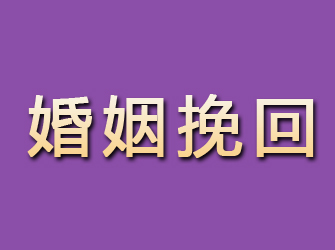 婚姻挽回